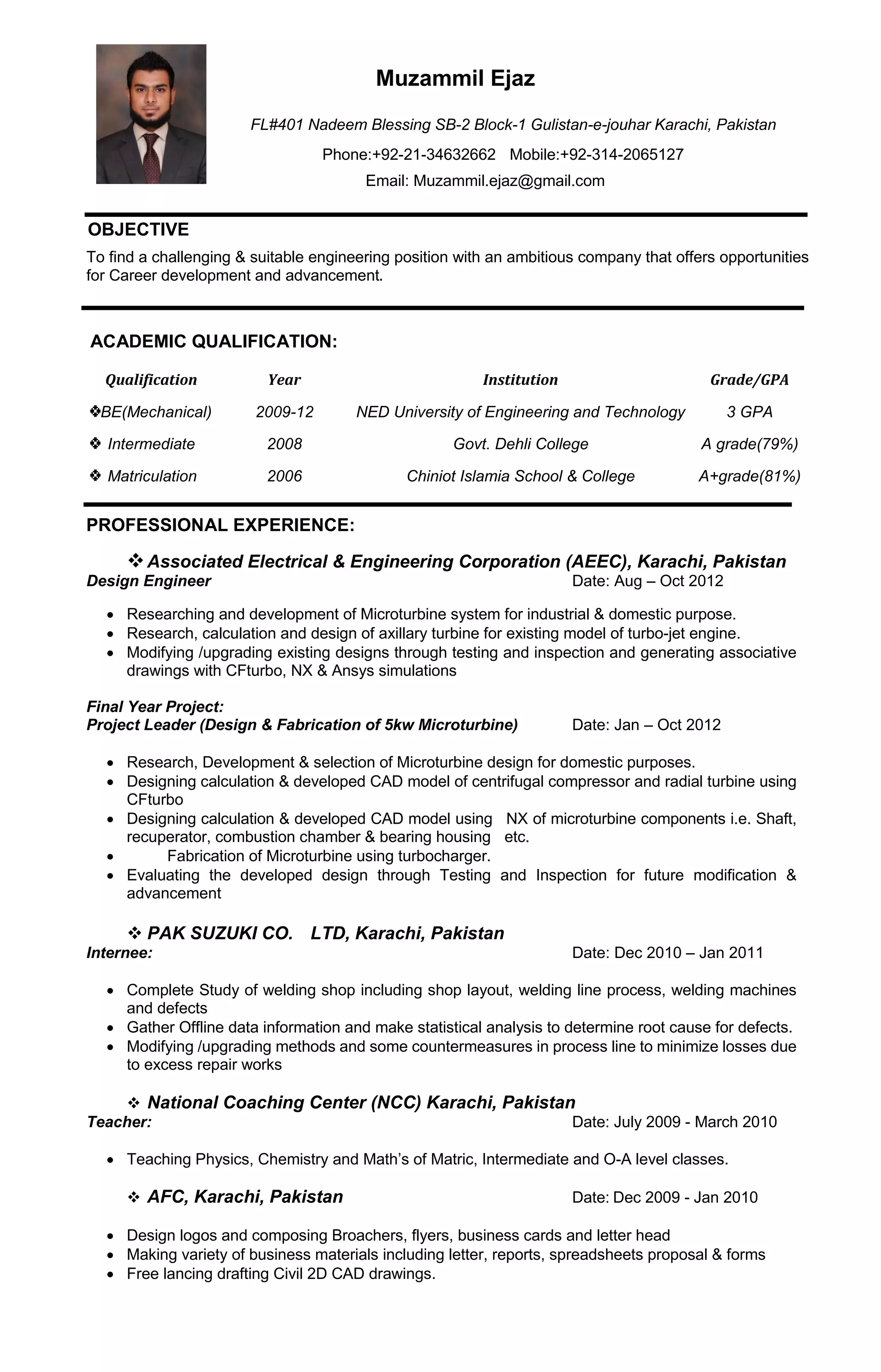 Muzammil Ejaz

FL#401 Nadeem Blessing SB-2 Block-1 Gulistan-e-jouhar Karachi, Pakistan

Phone:+92-21-34632662 Mobile:+92-314-2065127

Email: Muzammil.ejaz@gmail.com

OBJECTIVE

To find a challenging & suitable engineering position with an ambitious company that offers opportunities for Career development and advancement.

ACADEMIC QUALIFICATION:

| Qualification | Year | Institution | Grade/GPA |
|---|---|---|---|
| ❖BE(Mechanical) | 2009-12 | NED University of Engineering and Technology | 3 GPA |
| ❖ Intermediate | 2008 | Govt. Dehli College | A grade(79%) |
| ❖ Matriculation | 2006 | Chiniot Islamia School & College | A+grade(81%) |

PROFESSIONAL EXPERIENCE:

❖ Associated Electrical & Engineering Corporation (AEEC), Karachi, Pakistan
Design Engineer Date: Aug – Oct 2012

• Researching and development of Microturbine system for industrial & domestic purpose.
• Research, calculation and design of axillary turbine for existing model of turbo-jet engine.
• Modifying /upgrading existing designs through testing and inspection and generating associative drawings with CFturbo, NX & Ansys simulations

Final Year Project:
Project Leader (Design & Fabrication of 5kw Microturbine) Date: Jan – Oct 2012

• Research, Development & selection of Microturbine design for domestic purposes.
• Designing calculation & developed CAD model of centrifugal compressor and radial turbine using CFturbo
• Designing calculation & developed CAD model using NX of microturbine components i.e. Shaft, recuperator, combustion chamber & bearing housing etc.
• Fabrication of Microturbine using turbocharger.
• Evaluating the developed design through Testing and Inspection for future modification & advancement

❖ PAK SUZUKI CO. LTD, Karachi, Pakistan
Internee: Date: Dec 2010 – Jan 2011

• Complete Study of welding shop including shop layout, welding line process, welding machines and defects
• Gather Offline data information and make statistical analysis to determine root cause for defects.
• Modifying /upgrading methods and some countermeasures in process line to minimize losses due to excess repair works

❖ National Coaching Center (NCC) Karachi, Pakistan
Teacher: Date: July 2009 - March 2010

• Teaching Physics, Chemistry and Math's of Matric, Intermediate and O-A level classes.

❖ AFC, Karachi, Pakistan Date: Dec 2009 - Jan 2010

• Design logos and composing Broachers, flyers, business cards and letter head
• Making variety of business materials including letter, reports, spreadsheets proposal & forms
• Free lancing drafting Civil 2D CAD drawings.